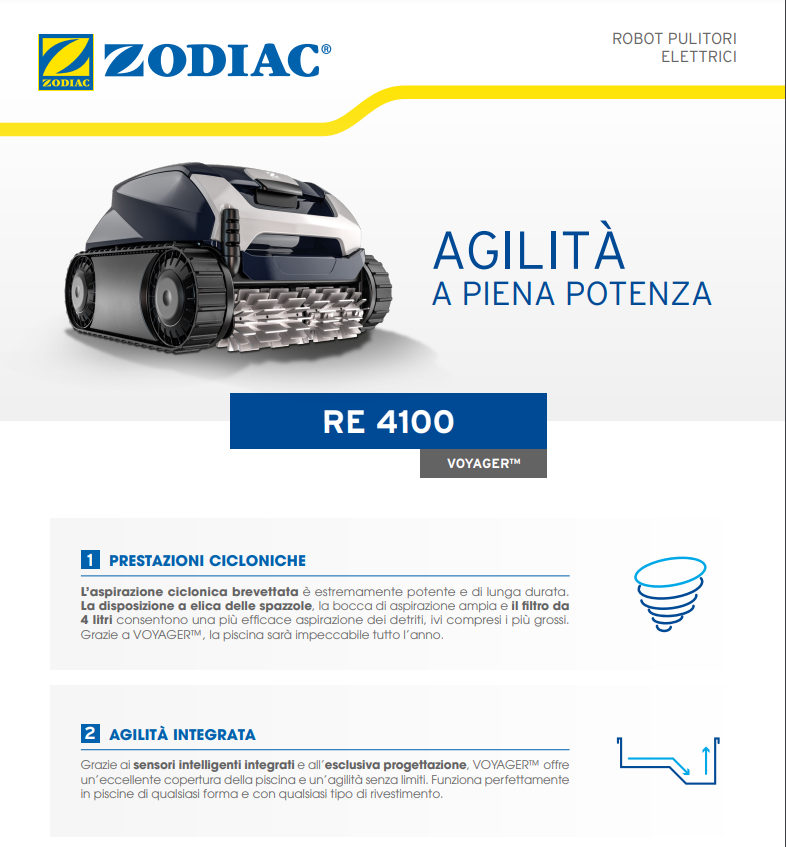 ZODIAC

ZODIAC®

ROBOT PULITORI
ELETTRICI

AGILITÀ
A PIENA POTENZA

RE 4100

VOYAGER™

1 PRESTAZIONI CICLONICHE

L'aspirazione ciclonica brevettata è estremamente potente e di lunga durata. La disposizione a elica delle spazzole, la bocca di aspirazione ampia e il filtro da 4 litri consentono una più efficace aspirazione dei detriti, ivi compresi i più grossi. Grazie a VOYAGER™, la piscina sarà impeccabile tutto l'anno.

2 AGILITÀ INTEGRATA

Grazie ai sensori intelligenti integrati e all'esclusiva progettazione, VOYAGER™ offre un'eccellente copertura della piscina e un'agilità senza limiti. Funziona perfettamente in piscine di qualsiasi forma e con qualsiasi tipo di rivestimento.